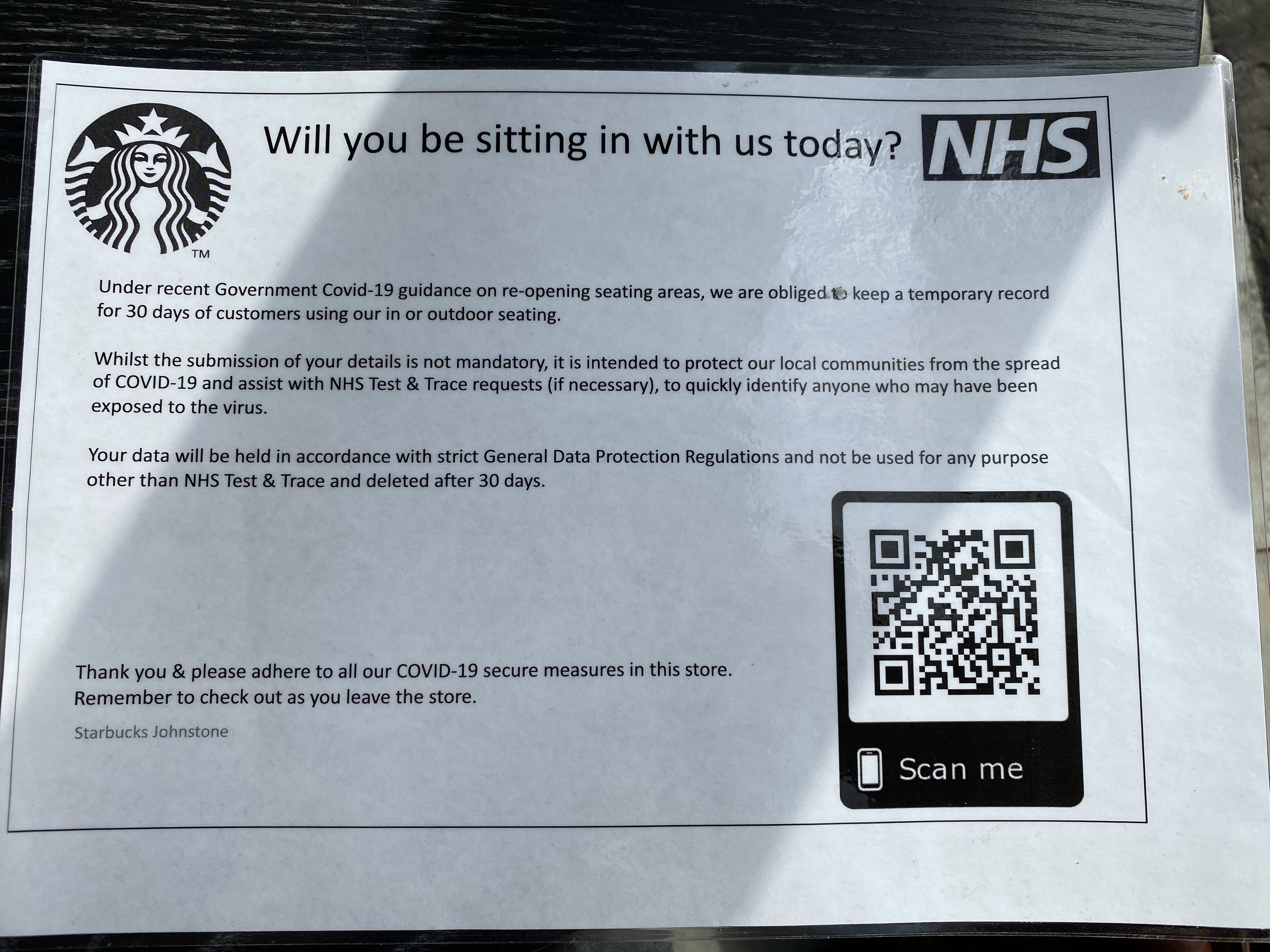 TM

Will you be sitting in with us today?

NHS

Under recent Government Covid-19 guidance on re-opening seating areas, we are obliged to keep a temporary record for 30 days of customers using our in or outdoor seating.

Whilst the submission of your details is not mandatory, it is intended to protect our local communities from the spread of COVID-19 and assist with NHS Test & Trace requests (if necessary), to quickly identify anyone who may have been exposed to the virus.

Your data will be held in accordance with strict General Data Protection Regulations and not be used for any purpose other than NHS Test & Trace and deleted after 30 days.

Thank you & please adhere to all our COVID-19 secure measures in this store.
Remember to check out as you leave the store.

Starbucks Johnstone

Scan me